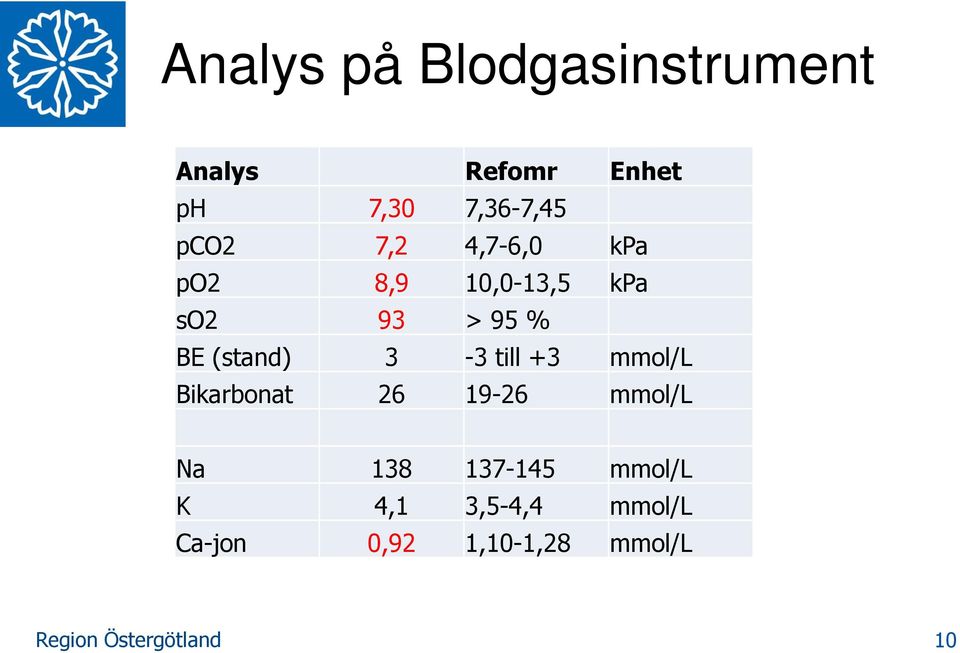 Analys på Blodgasinstrument

| Analys | | Refomr | Enhet |
|---|---|---|---|
| pH | 7,30 | 7,36-7,45 | |
| pCO2 | 7,2 | 4,7-6,0 | kPa |
| pO2 | 8,9 | 10,0-13,5 | kPa |
| sO2 | 93 | > 95 % | |
| BE (stand) | 3 | -3 till +3 | mmol/L |
| Bikarbonat | 26 | 19-26 | mmol/L |
| | | | |
| Na | 138 | 137-145 | mmol/L |
| K | 4,1 | 3,5-4,4 | mmol/L |
| Ca-jon | 0,92 | 1,10-1,28 | mmol/L |

Region Östergötland

10